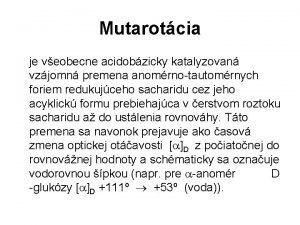 Mutarotácia

je všeobecne acidobázicky katalyzovaná vzájomná premena anomérno-tautomérnych foriem redukujúceho sacharidu cez jeho acyklickú formu prebiehajúca v čerstvom roztoku sacharidu až do ustálenia rovnováhy. Táto premena sa navonok prejavuje ako časová zmena optickej otáčavosti $[\alpha]_D$ z počiatočnej do rovnovážnej hodnoty a schématicky sa označuje vodorovnou šípkou (napr. pre $\alpha$-anomér D -glukózy $[\alpha]_D$ +111° $\rightarrow$ +53° (voda)).